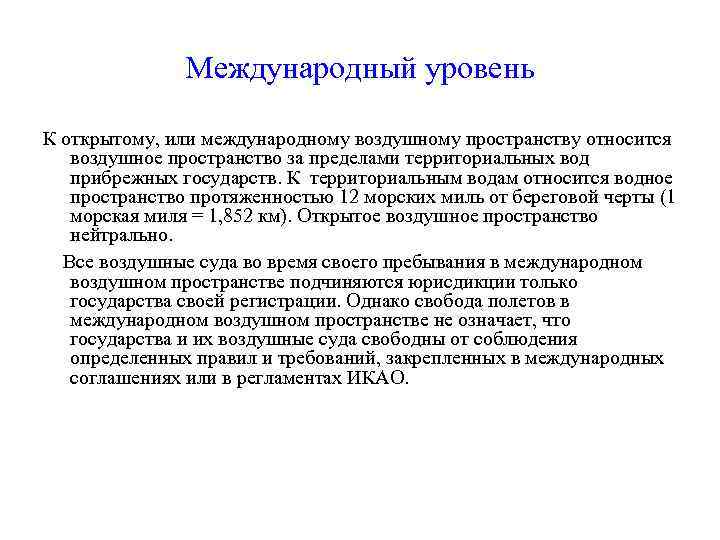 Международный уровень

К открытому, или международному воздушному пространству относится воздушное пространство за пределами территориальных вод прибрежных государств. К территориальным водам относится водное пространство протяженностью 12 морских миль от береговой черты (1 морская миля = 1,852 км). Открытое воздушное пространство нейтрально.

Все воздушные суда во время своего пребывания в международном воздушном пространстве подчиняются юрисдикции только государства своей регистрации. Однако свобода полетов в международном воздушном пространстве не означает, что государства и их воздушные суда свободны от соблюдения определенных правил и требований, закрепленных в международных соглашениях или в регламентах ИКАО.